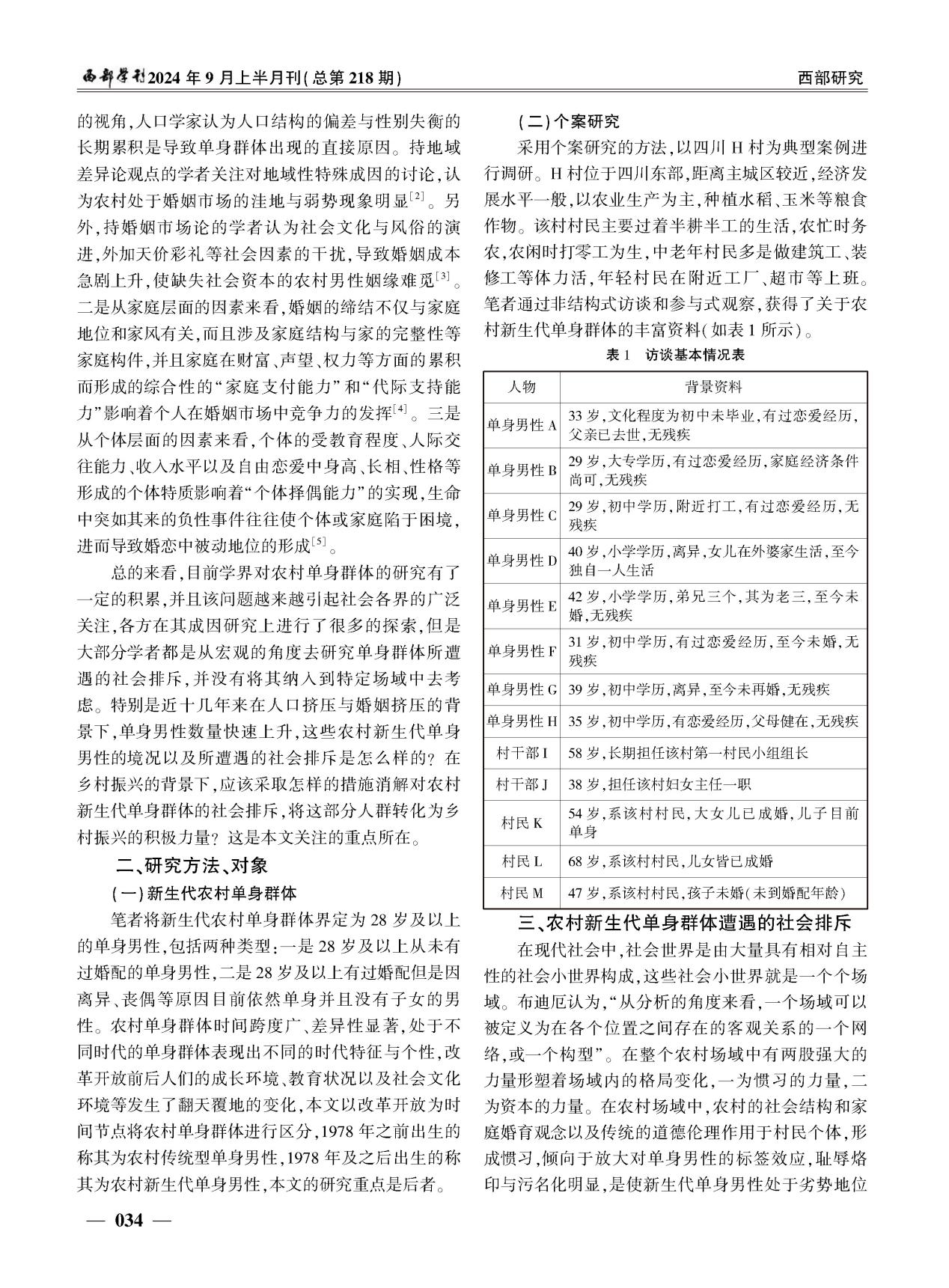 西部学刊 2024 年 9 月上半月刊(总第 218 期)

西部研究

的视角,人口学家认为人口结构的偏差与性别失衡的长期累积是导致单身群体出现的直接原因。持地域差异论观点的学者关注对地域性特殊成因的讨论,认为农村处于婚姻市场的洼地与弱势现象明显$^{[2]}$。另外,持婚姻市场论的学者认为社会文化与风俗的演进,外加天价彩礼等社会因素的干扰,导致婚姻成本急剧上升,使缺失社会资本的农村男性姻缘难觅$^{[3]}$。二是从家庭层面的因素来看,婚姻的缔结不仅与家庭地位和家风有关,而且涉及家庭结构与家的完整性等家庭构件,并且家庭在财富、声望、权力等方面的累积而形成的综合性的“家庭支付能力”和“代际支持能力”影响着个人在婚姻市场中竞争力的发挥$^{[4]}$。三是从个体层面的因素来看,个体的受教育程度、人际交往能力、收入水平以及自由恋爱中身高、长相、性格等形成的个体特质影响着“个体择偶能力”的实现,生命中突如其来的负性事件往往使个体或家庭陷于困境,进而导致婚恋中被动地位的形成$^{[5]}$。

总的来看,目前学界对农村单身群体的研究有了一定的积累,并且该问题越来越引起社会各界的广泛关注,各方在其成因研究上进行了很多的探索,但是大部分学者都是从宏观的角度去研究单身群体所遭遇的社会排斥,并没有将其纳入到特定场域中去考虑。特别是近十几年来在人口挤压与婚姻挤压的背景下,单身男性数量快速上升,这些农村新生代单身男性的境况以及所遭遇的社会排斥是怎么样的？在乡村振兴的背景下,应该采取怎样的措施消解对农村新生代单身群体的社会排斥,将这部分人群转化为乡村振兴的积极力量？这是本文关注的重点所在。

二、研究方法、对象

(一)新生代农村单身群体

笔者将新生代农村单身群体界定为 28 岁及以上的单身男性,包括两种类型:一是 28 岁及以上从未有过婚配的单身男性,二是 28 岁及以上有过婚配但是因离异、丧偶等原因目前依然单身并且没有子女的男性。农村单身群体时间跨度广、差异性显著,处于不同时代的单身群体表现出不同的时代特征与个性,改革开放前后人们的成长环境、教育状况以及社会文化环境等发生了翻天覆地的变化,本文以改革开放为时间节点将农村单身群体进行区分,1978 年之前出生的称其为农村传统型单身男性,1978 年及之后出生的称其为农村新生代单身男性,本文的研究重点是后者。

(二)个案研究

采用个案研究的方法,以四川 H 村为典型案例进行调研。H 村位于四川东部,距离主城区较近,经济发展水平一般,以农业生产为主,种植水稻、玉米等粮食作物。该村村民主要过着半耕半工的生活,农忙时务农,农闲时打零工为生,中老年村民多是做建筑工、装修工等体力活,年轻村民在附近工厂、超市等上班。笔者通过非结构式访谈和参与式观察,获得了关于农村新生代单身群体的丰富资料(如表 1 所示)。

表 1 访谈基本情况表

| 人物 | 背景资料 |
|---|---|
| 单身男性 A | 33 岁,文化程度为初中未毕业,有过恋爱经历,父亲已去世,无残疾 |
| 单身男性 B | 29 岁,大专学历,有过恋爱经历,家庭经济条件尚可,无残疾 |
| 单身男性 C | 29 岁,初中学历,附近打工,有过恋爱经历,无残疾 |
| 单身男性 D | 40 岁,小学学历,离异,女儿在外婆家生活,至今独自一人生活 |
| 单身男性 E | 42 岁,小学学历,弟兄三个,其为老三,至今未婚,无残疾 |
| 单身男性 F | 31 岁,初中学历,有过恋爱经历,至今未婚,无残疾 |
| 单身男性 G | 39 岁,初中学历,离异,至今未再婚,无残疾 |
| 单身男性 H | 35 岁,初中学历,有恋爱经历,父母健在,无残疾 |
| 村干部 I | 58 岁,长期担任该村第一村民小组组长 |
| 村干部 J | 38 岁,担任该村妇女主任一职 |
| 村民 K | 54 岁,系该村村民,大女儿已成婚,儿子目前单身 |
| 村民 L | 68 岁,系该村村民,儿女皆已成婚 |
| 村民 M | 47 岁,系该村村民,孩子未婚(未到婚配年龄) |

三、农村新生代单身群体遭遇的社会排斥

在现代社会中,社会世界是由大量具有相对自主性的社会小世界构成,这些社会小世界就是一个个场域。布迪厄认为,“从分析的角度来看,一个场域可以被定义为在各个位置之间存在的客观关系的一个网络,或一个构型”。在整个农村场域中有两股强大的力量形塑着场域内的格局变化,一为惯习的力量,二为资本的力量。在农村场域中,农村的社会结构和家庭婚育观念以及传统的道德伦理作用于村民个体,形成惯习,倾向于放大对单身男性的标签效应,耻辱烙印与污名化明显,是使新生代单身男性处于劣势地位

— 034 —